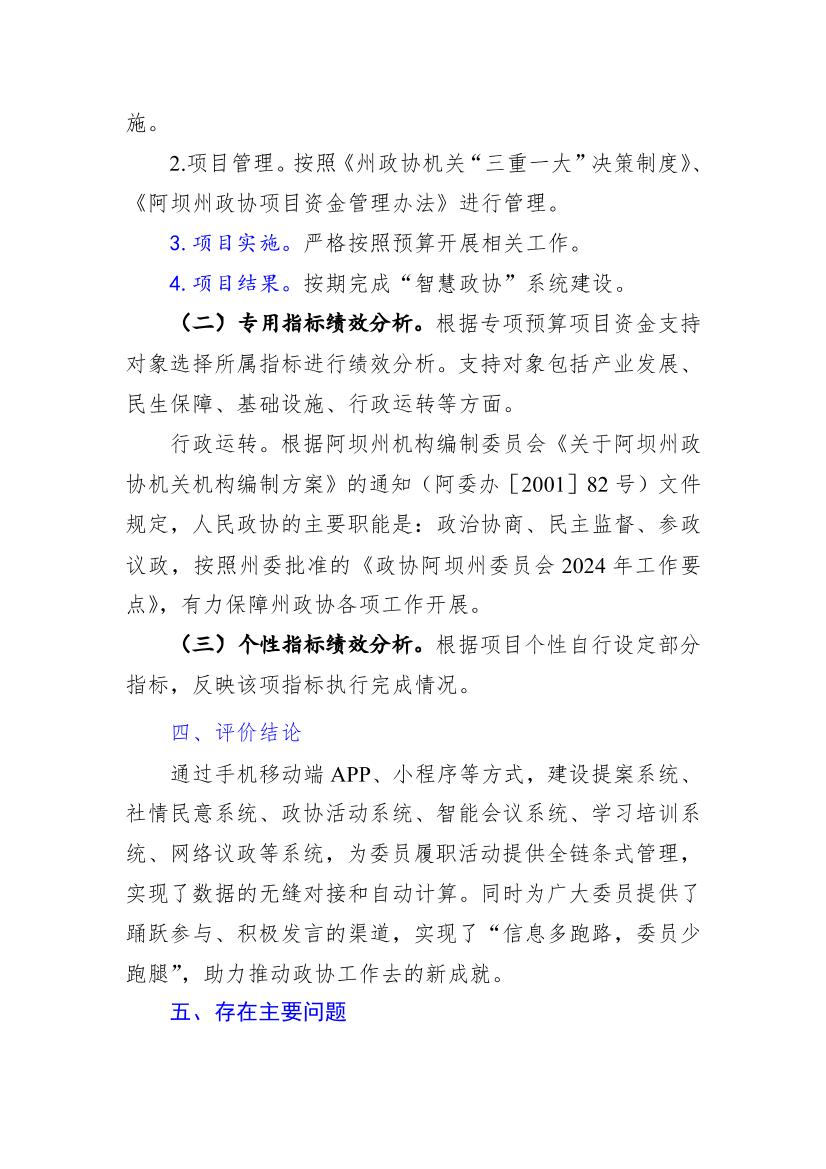 施。

2.项目管理。按照《州政协机关“三重一大”决策制度》、《阿坝州政协项目资金管理办法》进行管理。

3. 项目实施。严格按照预算开展相关工作。

4. 项目结果。按期完成“智慧政协”系统建设。

（二）专用指标绩效分析。根据专项预算项目资金支持对象选择所属指标进行绩效分析。支持对象包括产业发展、民生保障、基础设施、行政运转等方面。

行政运转。根据阿坝州机构编制委员会《关于阿坝州政协机关机构编制方案》的通知（阿委办［2001］82 号）文件规定，人民政协的主要职能是：政治协商、民主监督、参政议政，按照州委批准的《政协阿坝州委员会 2024 年工作要点》，有力保障州政协各项工作开展。

（三）个性指标绩效分析。根据项目个性自行设定部分指标，反映该项指标执行完成情况。

四、评价结论

通过手机移动端 APP、小程序等方式，建设提案系统、社情民意系统、政协活动系统、智能会议系统、学习培训系统、网络议政等系统，为委员履职活动提供全链条式管理，实现了数据的无缝对接和自动计算。同时为广大委员提供了踊跃参与、积极发言的渠道，实现了“信息多跑路，委员少跑腿”，助力推动政协工作去的新成就。

五、存在主要问题